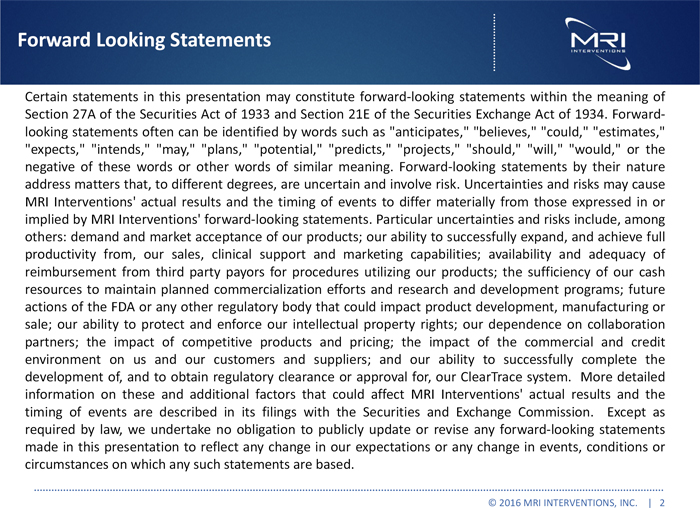 Forward Looking Statements

MRI INTERVENTIONS

Certain statements in this presentation may constitute forward-looking statements within the meaning of Section 27A of the Securities Act of 1933 and Section 21E of the Securities Exchange Act of 1934. Forward-looking statements often can be identified by words such as "anticipates," "believes," "could," "estimates," "expects," "intends," "may," "plans," "potential," "predicts," "projects," "should," "will," "would," or the negative of these words or other words of similar meaning. Forward-looking statements by their nature address matters that, to different degrees, are uncertain and involve risk. Uncertainties and risks may cause MRI Interventions' actual results and the timing of events to differ materially from those expressed in or implied by MRI Interventions' forward-looking statements. Particular uncertainties and risks include, among others: demand and market acceptance of our products; our ability to successfully expand, and achieve full productivity from, our sales, clinical support and marketing capabilities; availability and adequacy of reimbursement from third party payors for procedures utilizing our products; the sufficiency of our cash resources to maintain planned commercialization efforts and research and development programs; future actions of the FDA or any other regulatory body that could impact product development, manufacturing or sale; our ability to protect and enforce our intellectual property rights; our dependence on collaboration partners; the impact of competitive products and pricing; the impact of the commercial and credit environment on us and our customers and suppliers; and our ability to successfully complete the development of, and to obtain regulatory clearance or approval for, our ClearTrace system. More detailed information on these and additional factors that could affect MRI Interventions' actual results and the timing of events are described in its filings with the Securities and Exchange Commission. Except as required by law, we undertake no obligation to publicly update or revise any forward-looking statements made in this presentation to reflect any change in our expectations or any change in events, conditions or circumstances on which any such statements are based.

© 2016 MRI INTERVENTIONS, INC. | 2